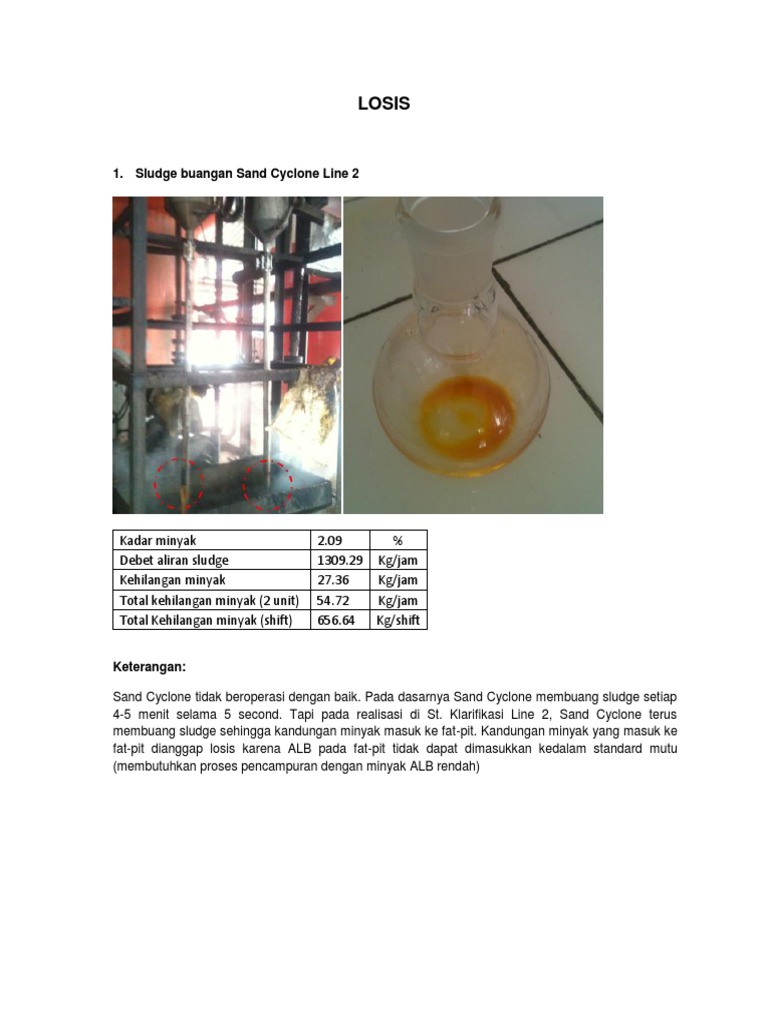 LOSIS

1. Sludge buangan Sand Cyclone Line 2

| Kadar minyak | 2.09 | % |
|---|---|---|
| Debet aliran sludge | 1309.29 | Kg/jam |
| Kehilangan minyak | 27.36 | Kg/jam |
| Total kehilangan minyak (2 unit) | 54.72 | Kg/jam |
| Total Kehilangan minyak (shift) | 656.64 | Kg/shift |

Keterangan:

Sand Cyclone tidak beroperasi dengan baik. Pada dasarnya Sand Cyclone membuang sludge setiap 4-5 menit selama 5 second. Tapi pada realisasi di St. Klarifikasi Line 2, Sand Cyclone terus membuang sludge sehingga kandungan minyak masuk ke fat-pit. Kandungan minyak yang masuk ke fat-pit dianggap losis karena ALB pada fat-pit tidak dapat dimasukkan kedalam standard mutu (membutuhkan proses pencampuran dengan minyak ALB rendah)